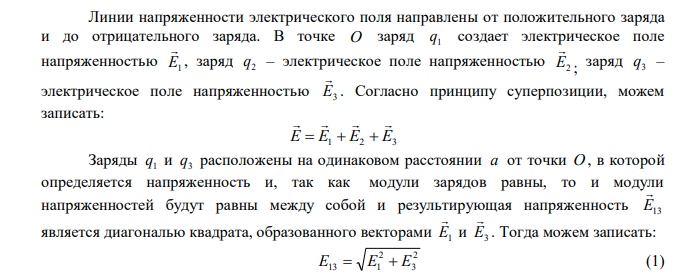 Линии напряженности электрического поля направлены от положительного заряда и до отрицательного заряда. В точке $O$ заряд $q_1$ создает электрическое поле напряженностью $\vec{E}_1$, заряд $q_2$ – электрическое поле напряженностью $\vec{E}_2$; заряд $q_3$ – электрическое поле напряженностью $\vec{E}_3$. Согласно принципу суперпозиции, можем записать:

$\vec{E} = \vec{E}_1 + \vec{E}_2 + \vec{E}_3$

Заряды $q_1$ и $q_3$ расположены на одинаковом расстоянии $a$ от точки $O$, в которой определяется напряженность и, так как модули зарядов равны, то и модули напряженностей будут равны между собой и результирующая напряженность $\vec{E}_{13}$ является диагональю квадрата, образованного векторами $\vec{E}_1$ и $\vec{E}_3$. Тогда можем записать:

$E_{13} = \sqrt{E_1^2 + E_3^2}$ (1)